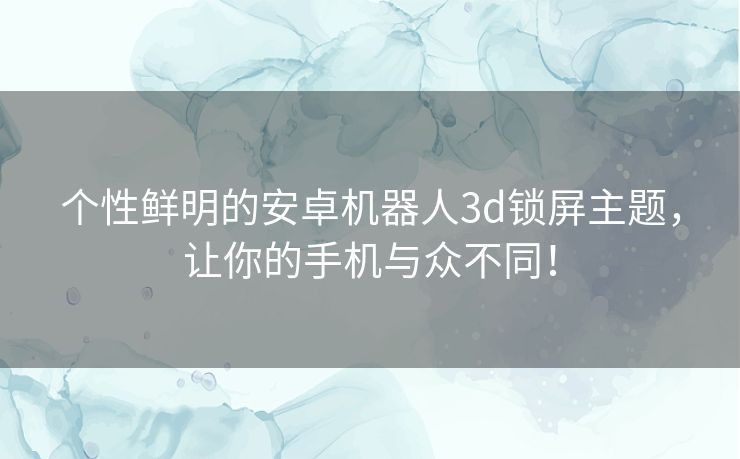 个性鲜明的安卓机器人3d锁屏主题，让你的手机与众不同！